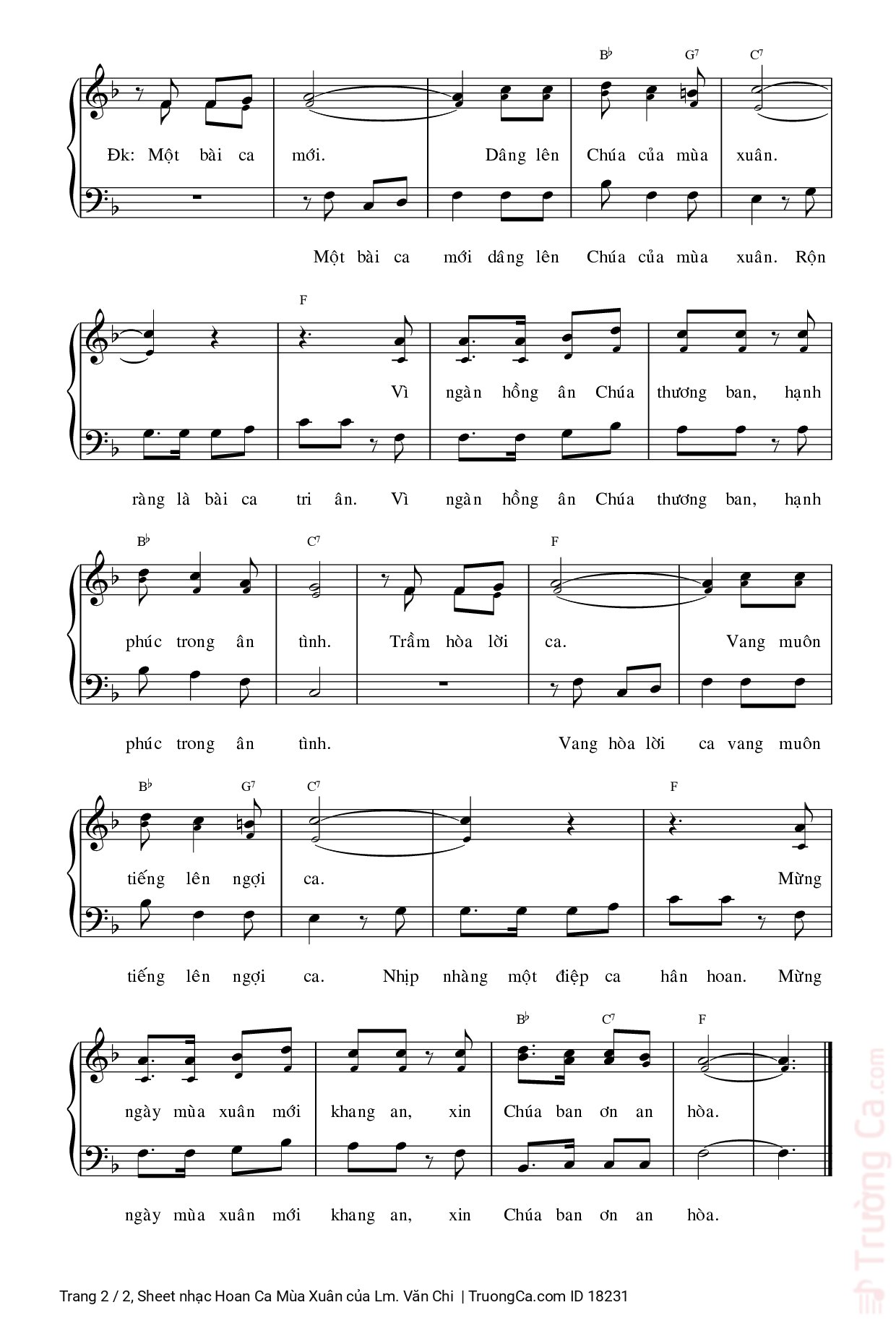 B♭ G7 C7

Đk: Một bài ca mới. Dâng lên Chúa của mùa xuân.

Một bài ca mới dâng lên Chúa của mùa xuân. Rộn

F

Vì ngàn hồng ân Chúa thương ban, hạnh

ràng là bài ca tri ân. Vì ngàn hồng ân Chúa thương ban, hạnh

B♭ C7 F

phúc trong ân tình. Trầm hòa lời ca. Vang muôn

phúc trong ân tình. Vang hòa lời ca vang muôn

B♭ G7 C7 F

tiếng lên ngợi ca. Mừng

tiếng lên ngợi ca. Nhịp nhàng một điệp ca hân hoan. Mừng

B♭ C7 F

ngày mùa xuân mới khang an, xin Chúa ban ơn an hòa.

ngày mùa xuân mới khang an, xin Chúa ban ơn an hòa.

Trường Ca.com

Trang 2 / 2, Sheet nhạc Hoan Ca Mùa Xuân của Lm. Văn Chi | TruongCa.com ID 18231